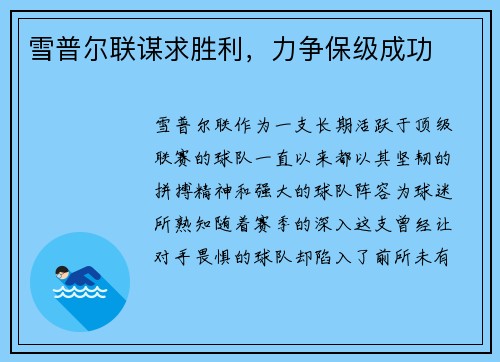 雪普尔联谋求胜利，力争保级成功

雪普尔联作为一支长期活跃于顶级联赛的球队一直以来都以其坚韧的拼搏精神和强大的球队阵容为球迷所熟知随着赛季的深入这支曾经让对手畏惧的球队却陷入了前所未有